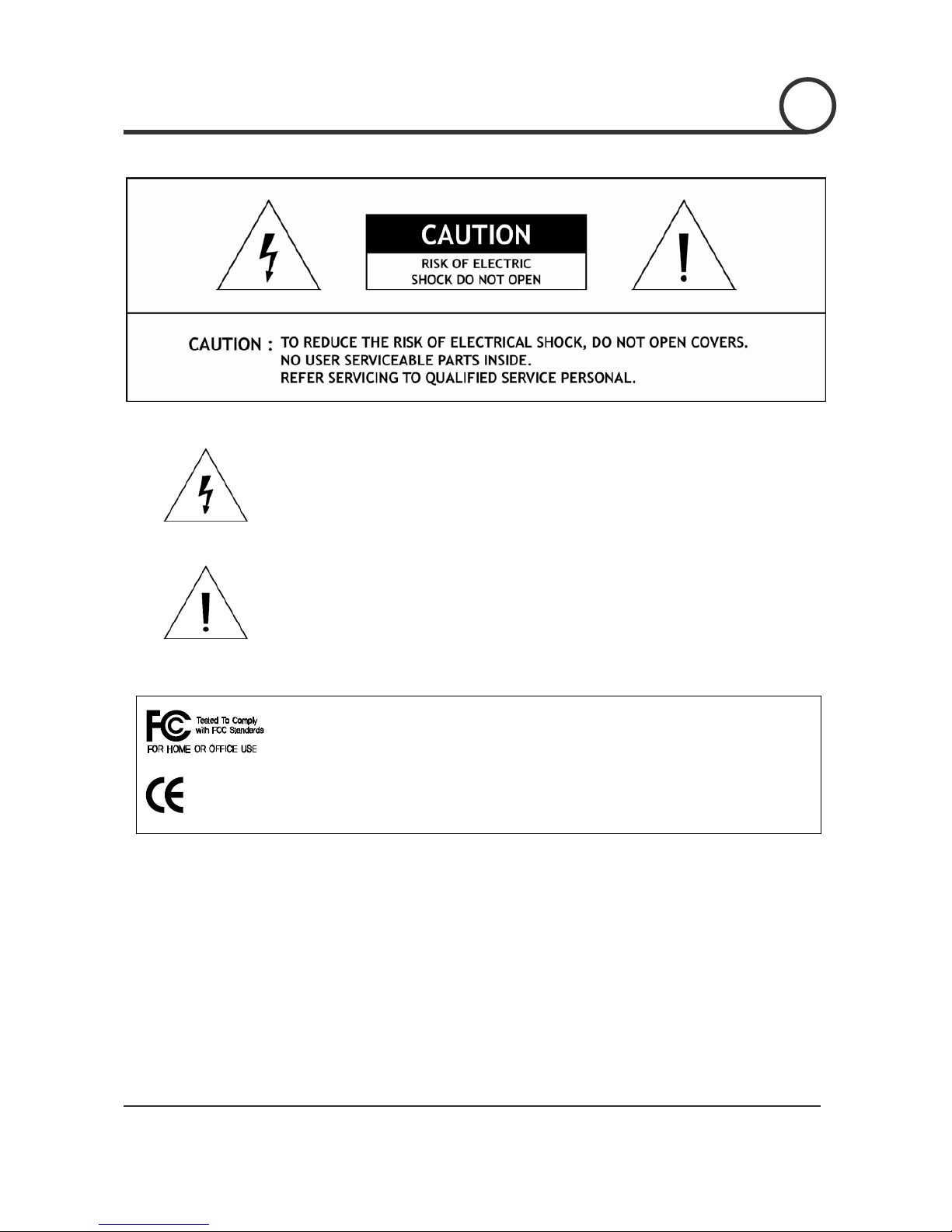 CAUTION

RISK OF ELECTRIC SHOCK DO NOT OPEN

CAUTION : TO REDUCE THE RISK OF ELECTRICAL SHOCK, DO NOT OPEN COVERS. NO USER SERVICEABLE PARTS INSIDE. REFER SERVICING TO QUALIFIED SERVICE PERSONAL.

FC Tested To Comply with FCC Standards

FOR HOME OR OFFICE USE

CE